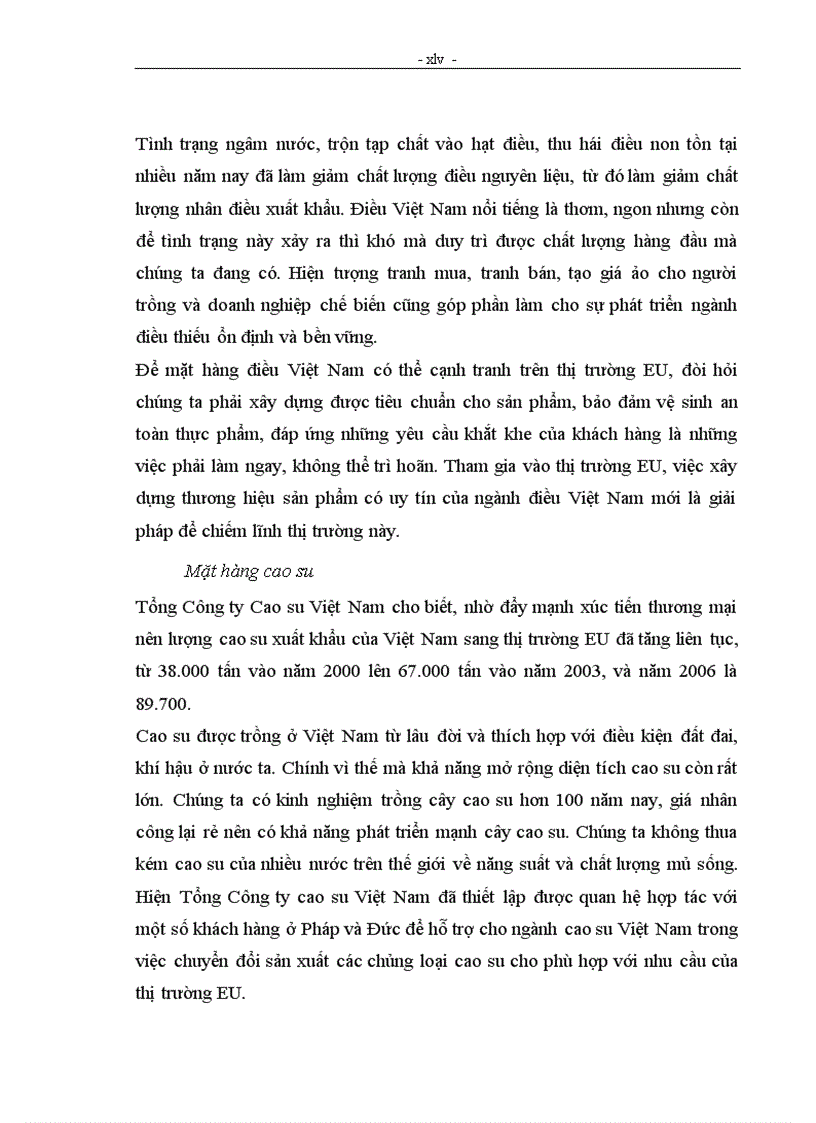 - xlv -

Tình trạng ngâm nước, trộn tạp chất vào hạt điều, thu hái điều non tồn tại nhiều năm nay đã làm giảm chất lượng điều nguyên liệu, từ đó làm giảm chất lượng nhân điều xuất khẩu. Điều Việt Nam nổi tiếng là thơm, ngon nhưng còn để tình trạng này xảy ra thì khó mà duy trì được chất lượng hàng đầu mà chúng ta đang có. Hiện tượng tranh mua, tranh bán, tạo giá ảo cho người trồng và doanh nghiệp chế biến cũng góp phần làm cho sự phát triển ngành điều thiếu ổn định và bền vững.
Để mặt hàng điều Việt Nam có thể cạnh tranh trên thị trường EU, đòi hỏi chúng ta phải xây dựng được tiêu chuẩn cho sản phẩm, bảo đảm vệ sinh an toàn thực phẩm, đáp ứng những yêu cầu khắt khe của khách hàng là những việc phải làm ngay, không thể trì hoãn. Tham gia vào thị trường EU, việc xây dựng thương hiệu sản phẩm có uy tín của ngành điều Việt Nam mới là giải pháp để chiếm lĩnh thị trường này.

Mặt hàng cao su

Tổng Công ty Cao su Việt Nam cho biết, nhờ đẩy mạnh xúc tiến thương mại nên lượng cao su xuất khẩu của Việt Nam sang thị trường EU đã tăng liên tục, từ 38.000 tấn vào năm 2000 lên 67.000 tấn vào năm 2003, và năm 2006 là 89.700.
Cao su được trồng ở Việt Nam từ lâu đời và thích hợp với điều kiện đất đai, khí hậu ở nước ta. Chính vì thế mà khả năng mở rộng diện tích cao su còn rất lớn. Chúng ta có kinh nghiệm trồng cây cao su hơn 100 năm nay, giá nhân công lại rẻ nên có khả năng phát triển mạnh cây cao su. Chúng ta không thua kém cao su của nhiều nước trên thế giới về năng suất và chất lượng mủ sống. Hiện Tổng Công ty cao su Việt Nam đã thiết lập được quan hệ hợp tác với một số khách hàng ở Pháp và Đức để hỗ trợ cho ngành cao su Việt Nam trong việc chuyển đổi sản xuất các chủng loại cao su cho phù hợp với nhu cầu của thị trường EU.